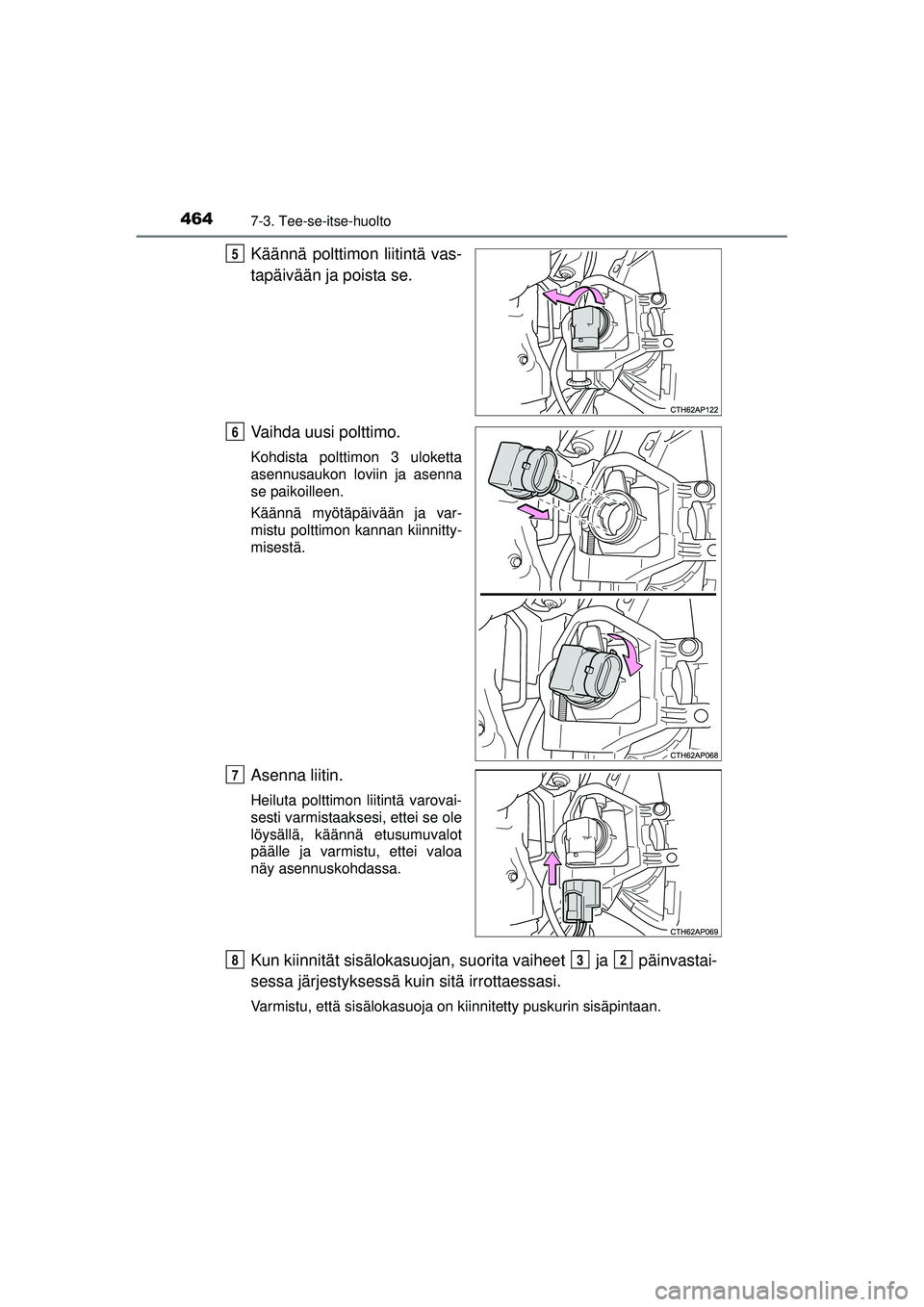 464 7-3. Tee-se-itse-huolto

5 Käännä polttimon liitintä vastapäivään ja poista se.

CTH62AP122

6 Vaihda uusi polttimo.

Kohdista polttimon 3 uloketta asennusaukon loviin ja asenna se paikoilleen.

Käännä myötäpäivään ja varmistu polttimon kannan kiinnittymisestä.

CTH62AP068

7 Asenna liitin.

Heiluta polttimon liitintä varovaisesti varmistaaksesi, ettei se ole löysällä, käännä etusumuvalot päälle ja varmistu, ettei valoa näy asennuskohdassa.

CTH62AP069

8 Kun kiinnität sisälokasuojan, suorita vaiheet 3 ja 2 päinvastaisessa järjestyksessä kuin sitä irrottaessasi.

Varmistu, että sisälokasuoja on kiinnitetty puskurin sisäpintaan.

carmanualsonline.info